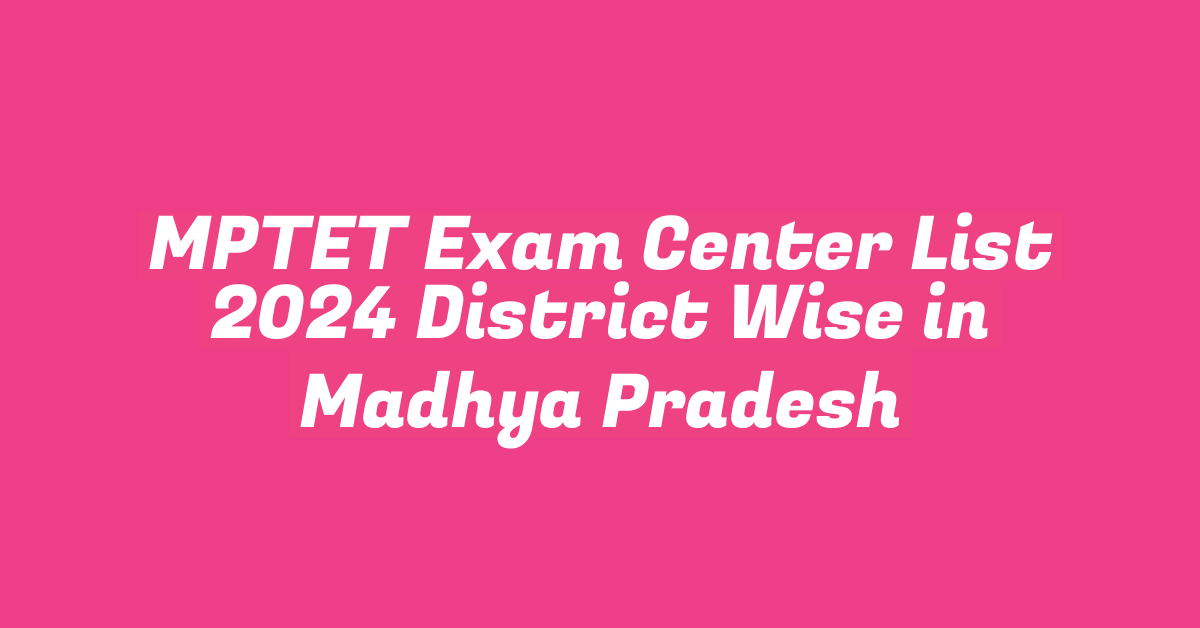 MPTET Exam Center List 2024 District Wise in Madhya Pradesh